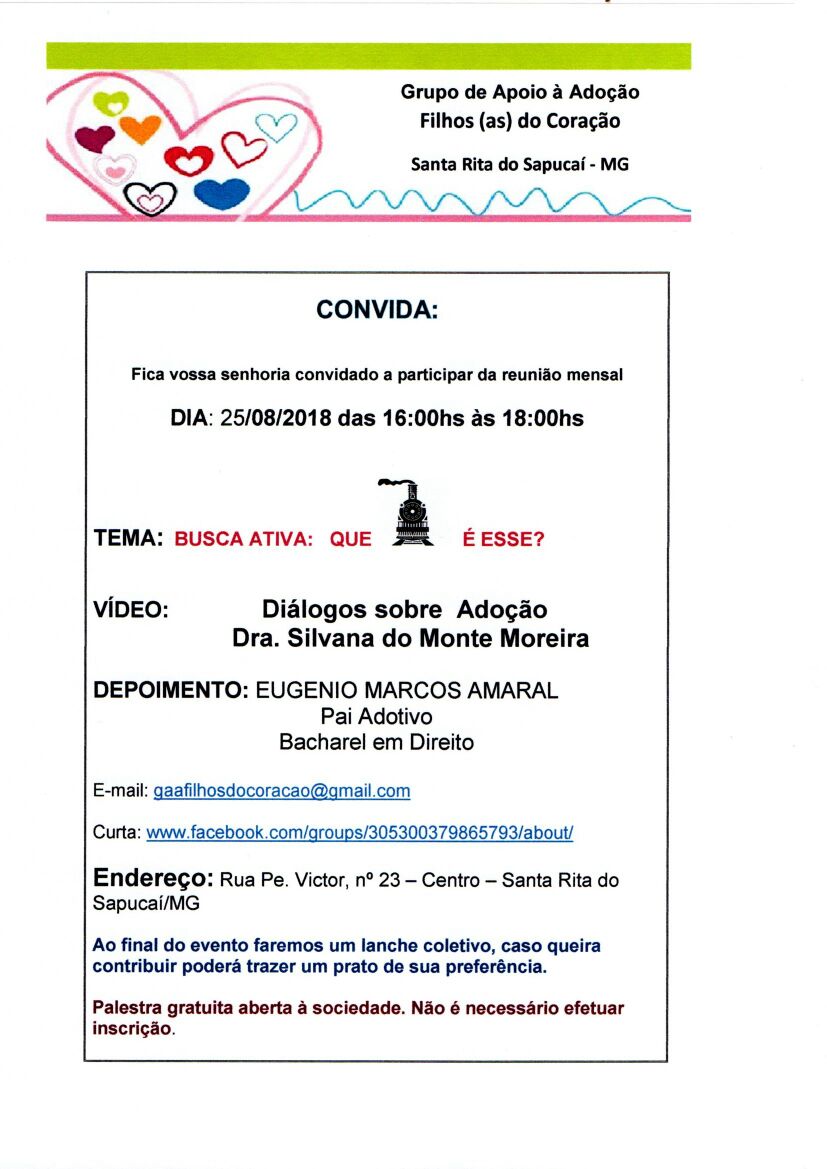 Grupo de Apoio à Adoção
Filhos (as) do Coração

Santa Rita do Sapucaí - MG

CONVIDA:

Fica vossa senhoria convidado a participar da reunião mensal

DIA: 25/08/2018 das 16:00hs às 18:00hs

TEMA: BUSCA ATIVA: QUE É ESSE?

VÍDEO: Diálogos sobre Adoção
Dra. Silvana do Monte Moreira

DEPOIMENTO: EUGENIO MARCOS AMARAL
Pai Adotivo
Bacharel em Direito

E-mail: gaafilhosdocoracao@gmail.com

Curta: www.facebook.com/groups/305300379865793/about/

Endereço: Rua Pe. Victor, nº 23 – Centro – Santa Rita do Sapucaí/MG

Ao final do evento faremos um lanche coletivo, caso queira contribuir poderá trazer um prato de sua preferência.

Palestra gratuita aberta à sociedade. Não é necessário efetuar inscrição.